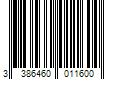 3 386460 011600